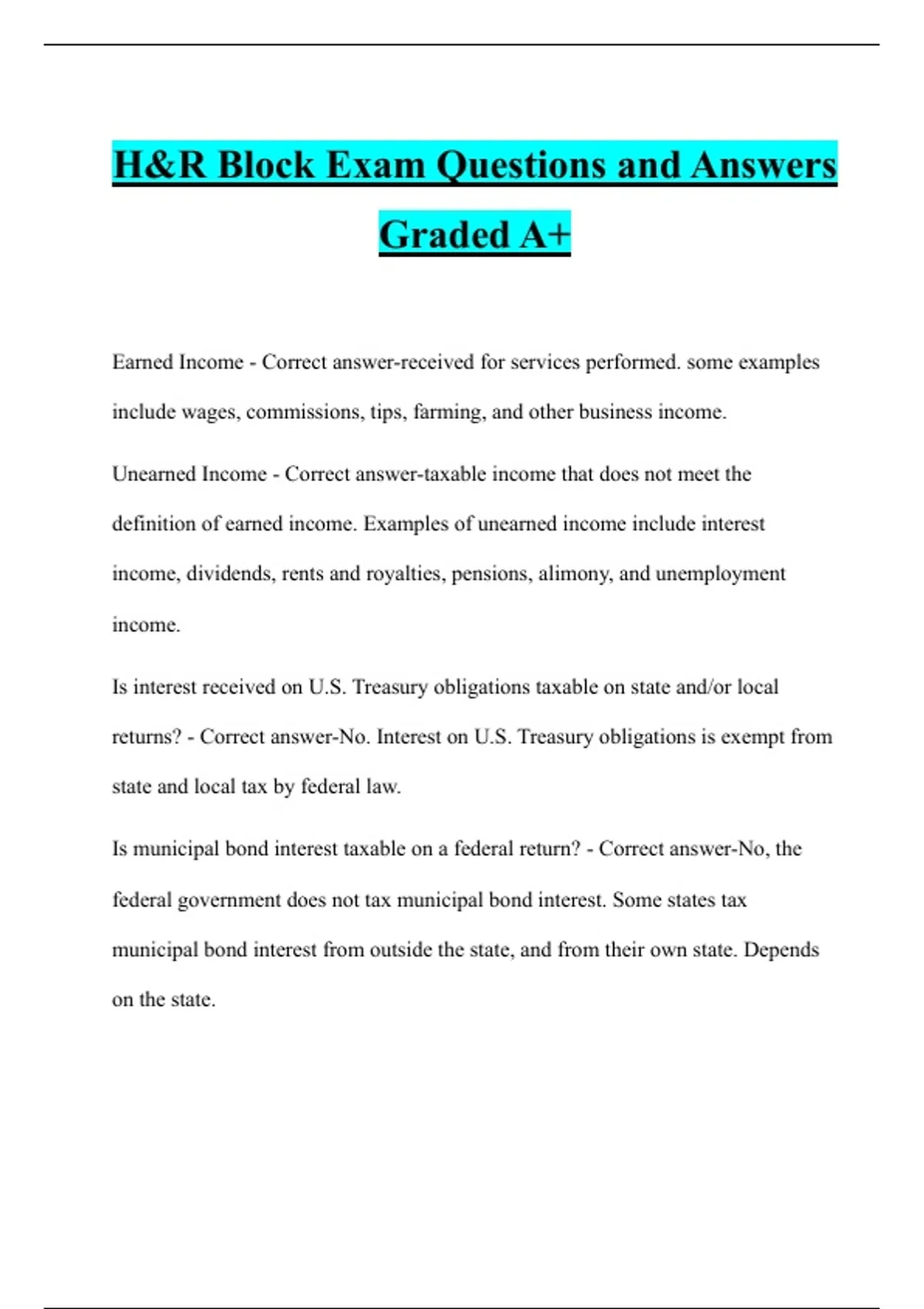 H&R Block Exam Questions and Answers Graded A+

Earned Income - Correct answer-received for services performed. some examples include wages, commissions, tips, farming, and other business income.

Unearned Income - Correct answer-taxable income that does not meet the definition of earned income. Examples of unearned income include interest income, dividends, rents and royalties, pensions, alimony, and unemployment income.

Is interest received on U.S. Treasury obligations taxable on state and/or local returns? - Correct answer-No. Interest on U.S. Treasury obligations is exempt from state and local tax by federal law.

Is municipal bond interest taxable on a federal return? - Correct answer-No, the federal government does not tax municipal bond interest. Some states tax municipal bond interest from outside the state, and from their own state. Depends on the state.